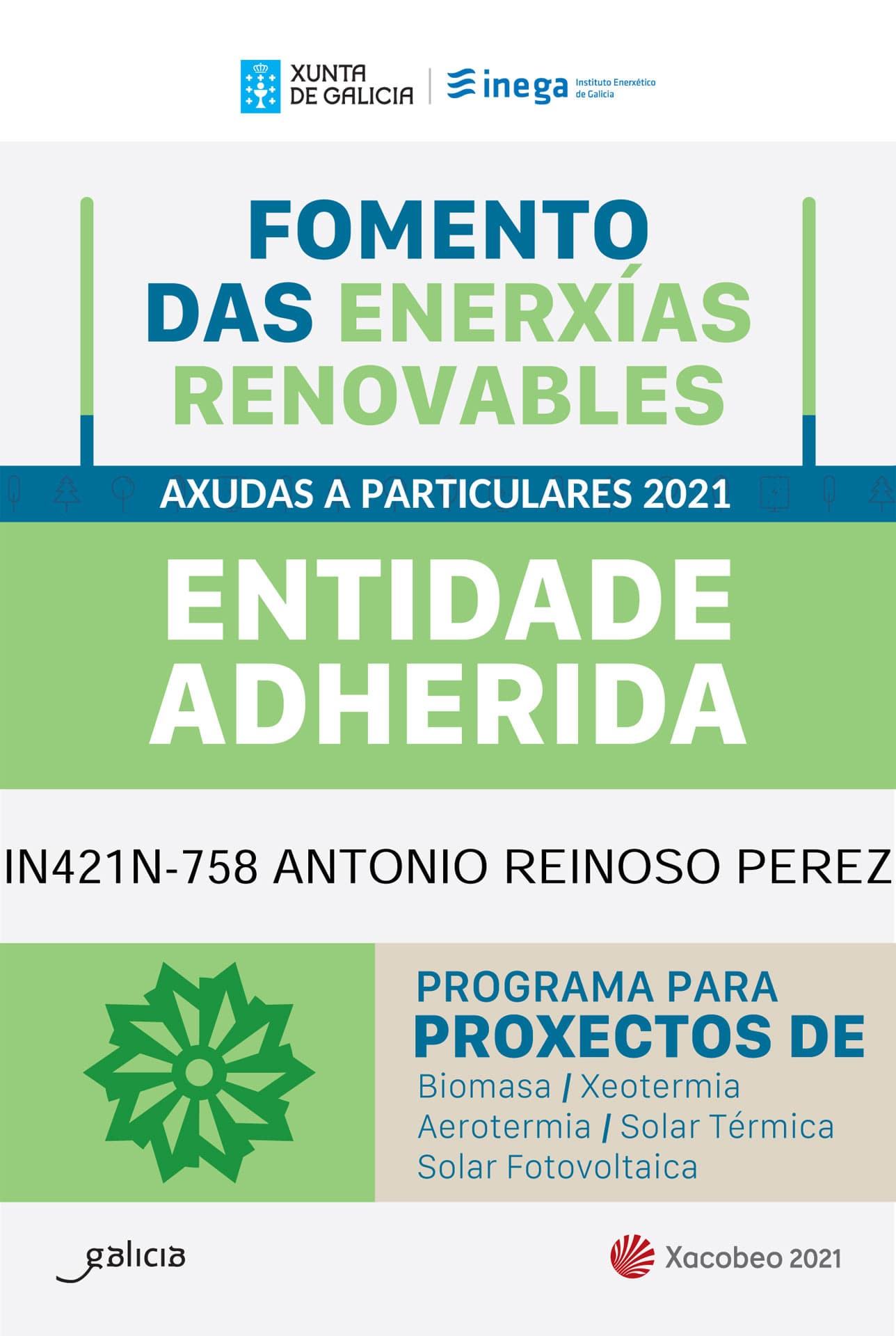 XUNTA
DE GALICIA

inega Instituto Enerxético de Galicia

FOMENTO
DAS ENERXÍAS
RENOVABLES

AXUDAS A PARTICULARES 2021

ENTIDADE
ADHERIDA

IN421N-758 ANTONIO REINOSO PEREZ

PROGRAMA PARA
PROXECTOS DE
Biomasa / Xeotermia
Aerotermia / Solar Térmica
Solar Fotovoltaica

galicia

Xacobeo 2021